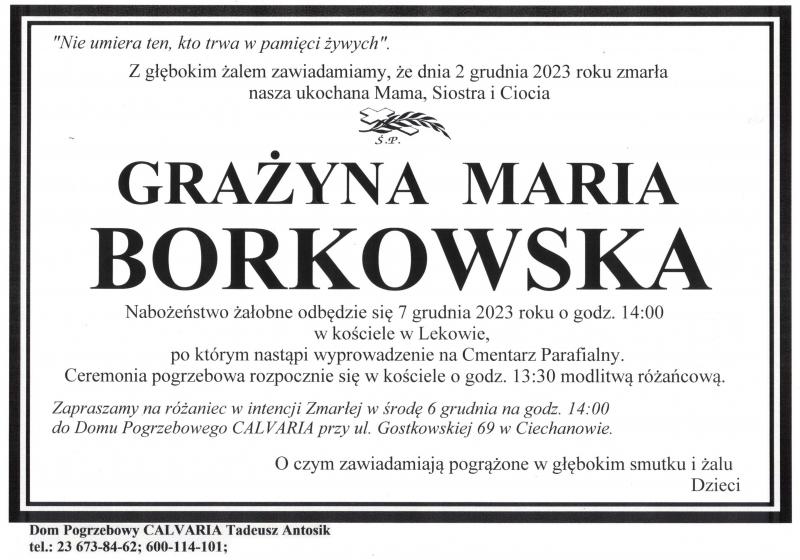 "Nie umiera ten, kto trwa w pamięci żywych".

Z głębokim żalem zawiadamiamy, że dnia 2 grudnia 2023 roku zmarła nasza ukochana Mama, Siostra i Ciocia

Ś.P.

GRAŻYNA MARIA BORKOWSKA

Nabożeństwo żałobne odbędzie się 7 grudnia 2023 roku o godz. 14:00
w kościele w Lekowie,
po którym nastąpi wyprowadzenie na Cmentarz Parafialny.
Ceremonia pogrzebowa rozpocznie się w kościele o godz. 13:30 modlitwą różańcową.

Zapraszamy na różaniec w intencji Zmarłej w środę 6 grudnia na godz. 14:00 do Domu Pogrzebowego CALVARIA przy ul. Gostkowskiej 69 w Ciechanowie.

O czym zawiadamiają pogrążone w głębokim smutku i żalu
Dzieci

Dom Pogrzebowy CALVARIA Tadeusz Antosik
tel.: 23 673-84-62; 600-114-101;